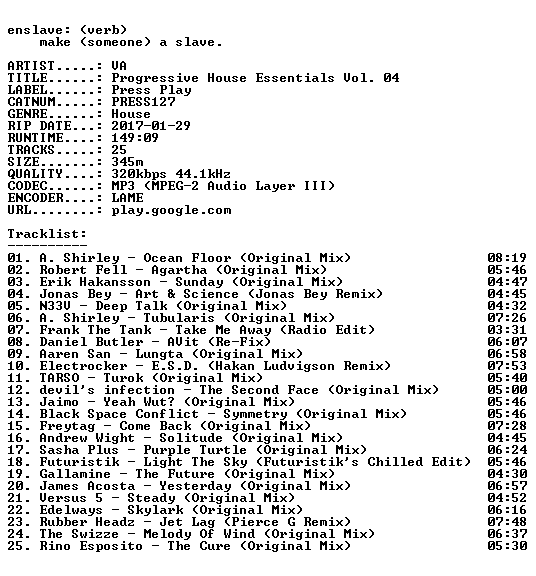 enslave: (verb)
make (someone) a slave.

ARTIST.....: VA
TITLE......: Progressive House Essentials Vol. 04
LABEL......: Press Play
CATNUM.....: PRESS127
GENRE......: House
RIP DATE...: 2017-01-29
RUNTIME....: 149:09
TRACKS.....: 25
SIZE.......: 345m
QUALITY....: 320kbps 44.1kHz
CODEC......: MP3 (MPEG-2 Audio Layer III)
ENCODER....: LAME
URL........: play.google.com

Tracklist:
----------
01. A. Shirley - Ocean Floor (Original Mix) 08:19
02. Robert Fell - Agartha (Original Mix) 05:46
03. Erik Hakansson - Sunday (Original Mix) 04:47
04. Jonas Bey - Art & Science (Jonas Bey Remix) 04:45
05. N33V - Deep Talk (Original Mix) 04:32
06. A. Shirley - Tubularis (Original Mix) 07:26
07. Frank The Tank - Take Me Away (Radio Edit) 03:31
08. Daniel Butler - AVit (Re-Fix) 06:07
09. Aaren San - Lungta (Original Mix) 06:58
10. Electrocker - E.S.D. (Hakan Ludvigson Remix) 07:53
11. TARSO - Turok (Original Mix) 05:40
12. devil's infection - The Second Face (Original Mix) 05:00
13. Jaimo - Yeah Wut? (Original Mix) 05:46
14. Black Space Conflict - Symmetry (Original Mix) 05:46
15. Freytag - Come Back (Original Mix) 07:28
16. Andrew Wight - Solitude (Original Mix) 04:45
17. Sasha Plus - Purple Turtle (Original Mix) 06:24
18. Futuristik - Light The Sky (Futuristik's Chilled Edit) 05:46
19. Gallamine - The Future (Original Mix) 04:30
20. James Acosta - Yesterday (Original Mix) 06:57
21. Versus 5 - Steady (Original Mix) 04:52
22. Edelways - Skylark (Original Mix) 06:16
23. Rubber Headz - Jet Lag (Pierce G Remix) 07:48
24. The Swizze - Melody Of Wind (Original Mix) 06:37
25. Rino Esposito - The Cure (Original Mix) 05:30